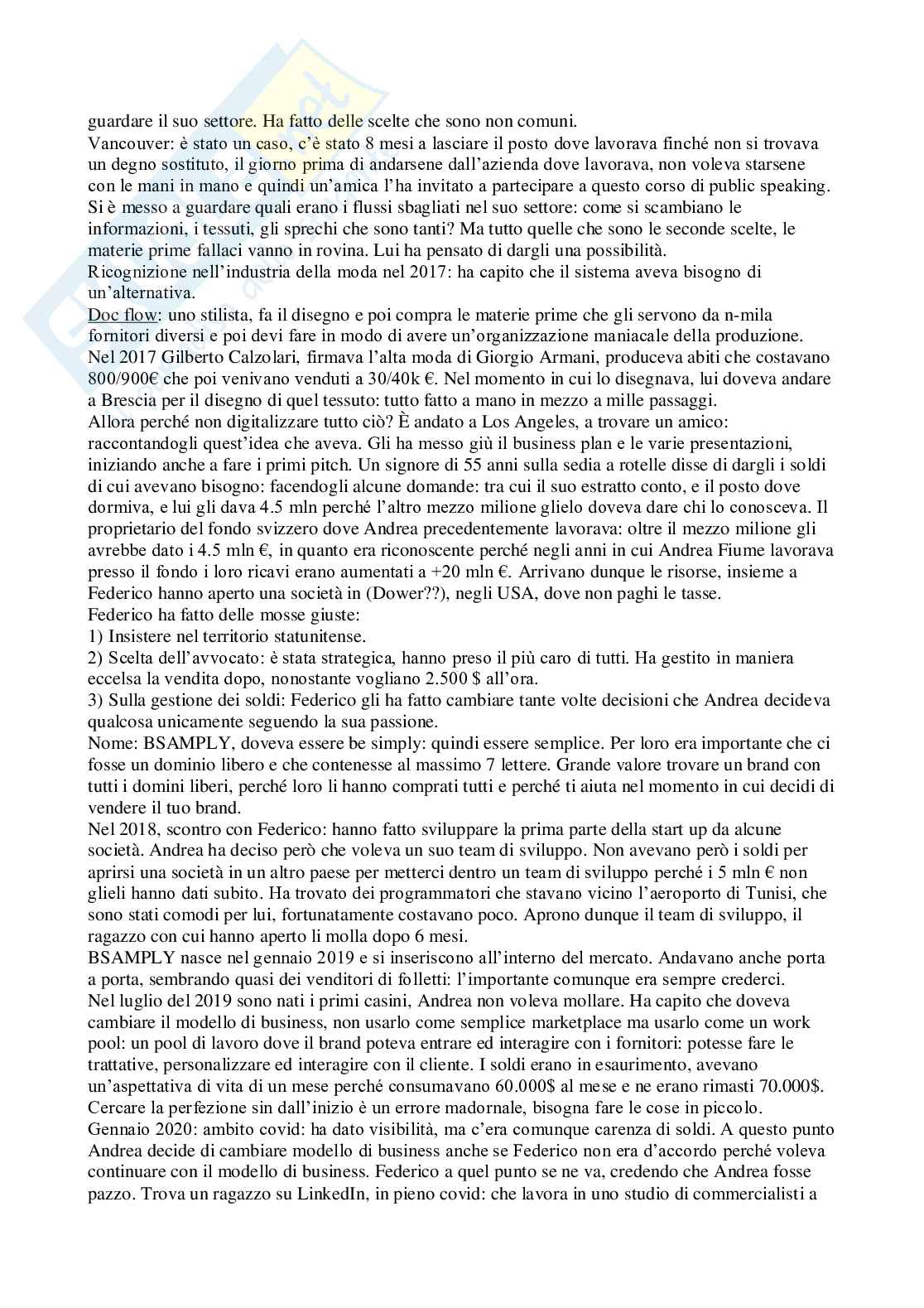 guardare il suo settore. Ha fatto delle scelte che sono non comuni.
Vancouver: è stato un caso, c'è stato 8 mesi a lasciare il posto dove lavorava finché non si trovava un degno sostituto, il giorno prima di andarsene dall'azienda dove lavorava, non voleva starsene con le mani in mano e quindi un'amica l'ha invitato a partecipare a questo corso di public speaking. Si è messo a guardare quali erano i flussi sbagliati nel suo settore: come si scambiano le informazioni, i tessuti, gli sprechi che sono tanti? Ma tutto quelle che sono le seconde scelte, le materie prime fallaci vanno in rovina. Lui ha pensato di dargli una possibilità.
Ricognizione nell'industria della moda nel 2017: ha capito che il sistema aveva bisogno di un'alternativa.
Doc flow: uno stilista, fa il disegno e poi compra le materie prime che gli servono da n-mila fornitori diversi e poi devi fare in modo di avere un'organizzazione maniacale della produzione.
Nel 2017 Gilberto Calzolari, firmava l'alta moda di Giorgio Armani, produceva abiti che costavano 800/900€ che poi venivano venduti a 30/40k €. Nel momento in cui lo disegnava, lui doveva andare a Brescia per il disegno di quel tessuto: tutto fatto a mano in mezzo a mille passaggi.
Allora perché non digitalizzare tutto ciò? È andato a Los Angeles, a trovare un amico: raccontandogli quest'idea che aveva. Gli ha messo giù il business plan e le varie presentazioni, iniziando anche a fare i primi pitch. Un signore di 55 anni sulla sedia a rotelle disse di dargli i soldi di cui avevano bisogno: facendogli alcune domande: tra cui il suo estratto conto, e il posto dove dormiva, e lui gli dava 4.5 mln perché l'altro mezzo milione glielo doveva dare chi lo conosceva. Il proprietario del fondo svizzero dove Andrea precedentemente lavorava: oltre il mezzo milione gli avrebbe dato i 4.5 mln €, in quanto era riconoscente perché negli anni in cui Andrea Fiume lavorava presso il fondo i loro ricavi erano aumentati a +20 mln €. Arrivano dunque le risorse, insieme a Federico hanno aperto una società in (Dower??), negli USA, dove non paghi le tasse.
Federico ha fatto delle mosse giuste:
1) Insistere nel territorio statunitense.
2) Scelta dell'avvocato: è stata strategica, hanno preso il più caro di tutti. Ha gestito in maniera eccelsa la vendita dopo, nonostante vogliano 2.500 $ all'ora.
3) Sulla gestione dei soldi: Federico gli ha fatto cambiare tante volte decisioni che Andrea decideva qualcosa unicamente seguendo la sua passione.
Nome: BSAMPLY, doveva essere be simply: quindi essere semplice. Per loro era importante che ci fosse un dominio libero e che contenesse al massimo 7 lettere. Grande valore trovare un brand con tutti i domini liberi, perché loro li hanno comprati tutti e perché ti aiuta nel momento in cui decidi di vendere il tuo brand.
Nel 2018, scontro con Federico: hanno fatto sviluppare la prima parte della start up da alcune società. Andrea ha deciso però che voleva un suo team di sviluppo. Non avevano però i soldi per aprirsi una società in un altro paese per metterci dentro un team di sviluppo perché i 5 mln € non glieli hanno dati subito. Ha trovato dei programmatori che stavano vicino l'aeroporto di Tunisi, che sono stati comodi per lui, fortunatamente costavano poco. Aprono dunque il team di sviluppo, il ragazzo con cui hanno aperto li molla dopo 6 mesi.
BSAMPLY nasce nel gennaio 2019 e si inseriscono all'interno del mercato. Andavano anche porta a porta, sembrando quasi dei venditori di folletti: l'importante comunque era sempre crederci.
Nel luglio del 2019 sono nati i primi casini, Andrea non voleva mollare. Ha capito che doveva cambiare il modello di business, non usarlo come semplice marketplace ma usarlo come un work pool: un pool di lavoro dove il brand poteva entrare ed interagire con i fornitori: potesse fare le trattative, personalizzare ed interagire con il cliente. I soldi erano in esaurimento, avevano un'aspettativa di vita di un mese perché consumavano 60.000$ al mese e ne erano rimasti 70.000$.
Cercare la perfezione sin dall'inizio è un errore madornale, bisogna fare le cose in piccolo.
Gennaio 2020: ambito covid: ha dato visibilità, ma c'era comunque carenza di soldi. A questo punto Andrea decide di cambiare modello di business anche se Federico non era d'accordo perché voleva continuare con il modello di business. Federico a quel punto se ne va, credendo che Andrea fosse pazzo. Trova un ragazzo su LinkedIn, in pieno covid: che lavora in uno studio di commercialisti a